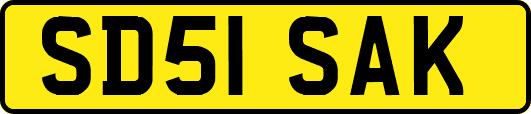 SD51 SAK